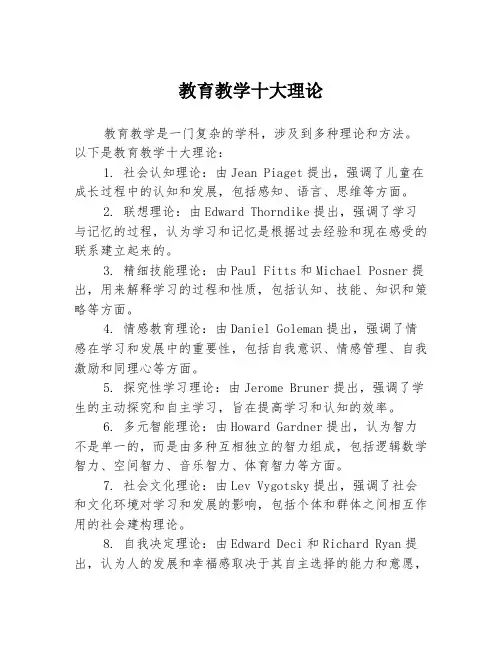 教育教学十大理论

教育教学是一门复杂的学科，涉及到多种理论和方法。以下是教育教学十大理论：

1. 社会认知理论：由 Jean Piaget 提出，强调了儿童在成长过程中的认知和发展，包括感知、语言、思维等方面。

2. 联想理论：由 Edward Thorndike 提出，强调了学习与记忆的过程，认为学习和记忆是根据过去经验和现在感受的联系建立起来的。

3. 精细技能理论：由 Paul Fitts 和 Michael Posner 提出，用来解释学习的过程和性质，包括认知、技能、知识和策略等方面。

4. 情感教育理论：由 Daniel Goleman 提出，强调了情感在学习和发展中的重要性，包括自我意识、情感管理、自我激励和同理心等方面。

5. 探究性学习理论：由 Jerome Bruner 提出，强调了学生的主动探究和自主学习，旨在提高学习和认知的效率。

6. 多元智能理论：由 Howard Gardner 提出，认为智力不是单一的，而是由多种互相独立的智力组成，包括逻辑数学智力、空间智力、音乐智力、体育智力等方面。

7. 社会文化理论：由 Lev Vygotsky 提出，强调了社会和文化环境对学习和发展的影响，包括个体和群体之间相互作用的社会建构理论。

8. 自我决定理论：由 Edward Deci 和 Richard Ryan 提出，认为人的发展和幸福感取决于其自主选择的能力和意愿，